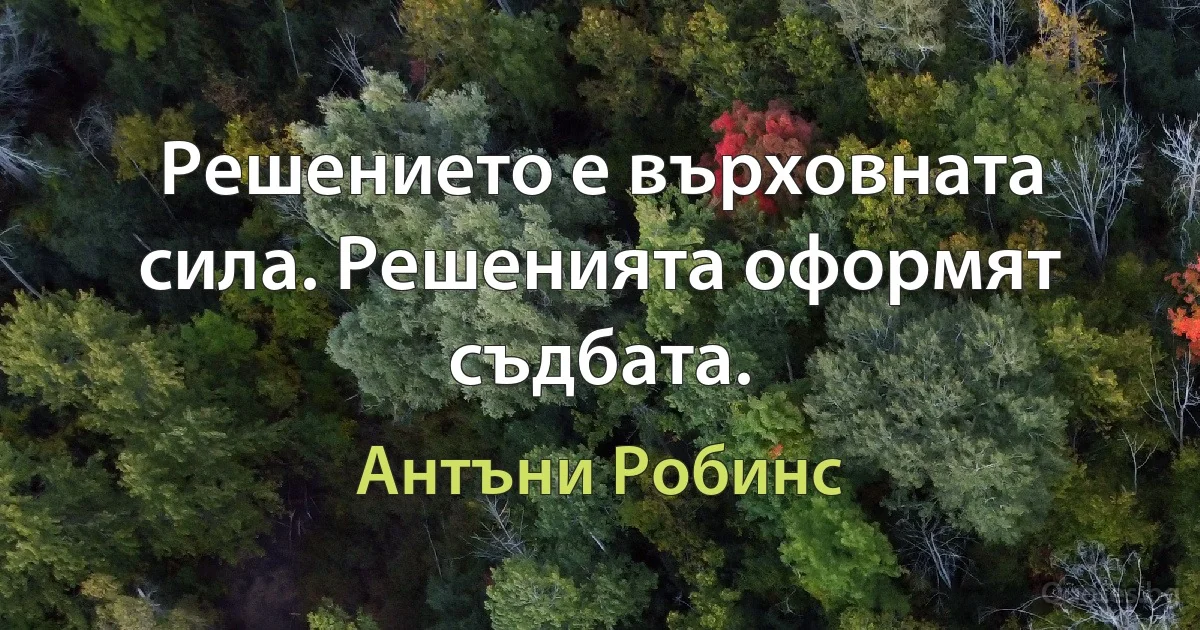 Решението е върховната сила. Решенията оформят съдбата.

Антъни Робинс